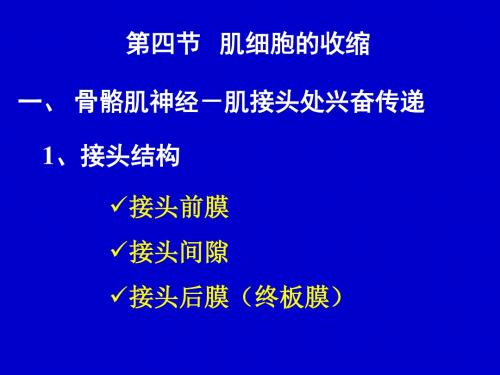 第四节　肌细胞的收缩

一、 骨骼肌神经－肌接头处兴奋传递

1、接头结构

✓接头前膜

✓接头间隙

✓接头后膜（终板膜）